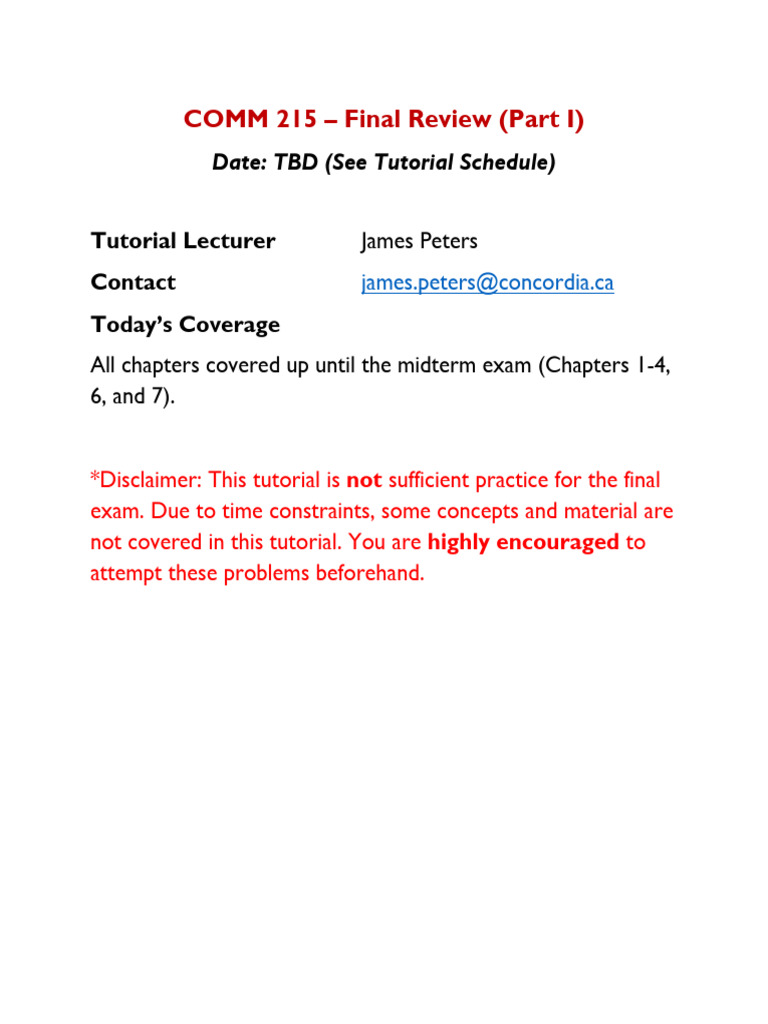 COMM 215 – Final Review (Part I)

Date: TBD (See Tutorial Schedule)

Tutorial Lecturer James Peters

Contact james.peters@concordia.ca

Today's Coverage

All chapters covered up until the midterm exam (Chapters 1-4, 6, and 7).

*Disclaimer: This tutorial is not sufficient practice for the final exam. Due to time constraints, some concepts and material are not covered in this tutorial. You are highly encouraged to attempt these problems beforehand.